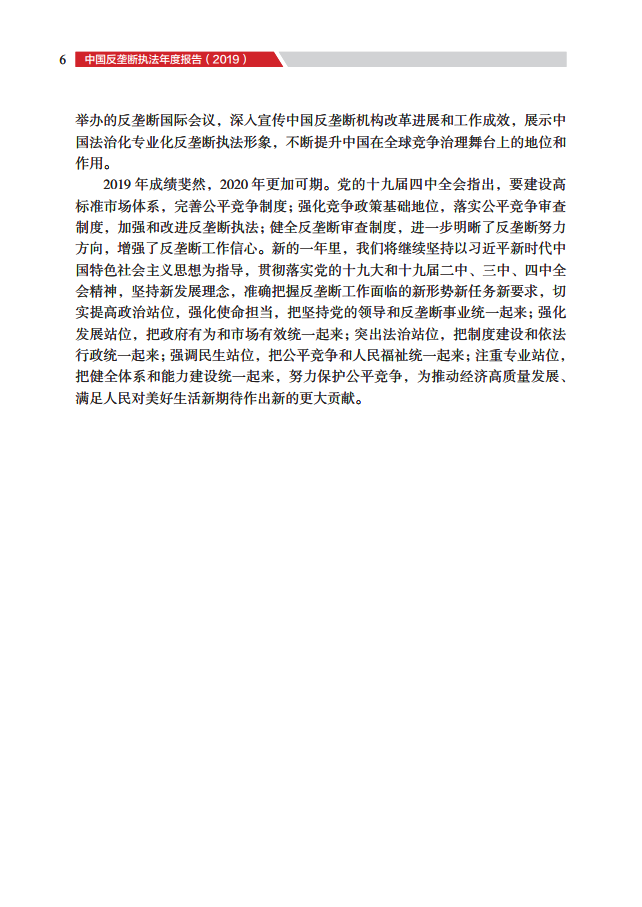 6 中国反垄断执法年度报告（2019）

举办的反垄断国际会议，深入宣传中国反垄断机构改革进展和工作成效，展示中国法治化专业化反垄断执法形象，不断提升中国在全球竞争治理舞台上的地位和作用。

2019 年成绩斐然，2020 年更加可期。党的十九届四中全会指出，要建设高标准市场体系，完善公平竞争制度；强化竞争政策基础地位，落实公平竞争审查制度，加强和改进反垄断执法；健全反垄断审查制度，进一步明晰了反垄断努力方向，增强了反垄断工作信心。新的一年里，我们将继续坚持以习近平新时代中国特色社会主义思想为指导，贯彻落实党的十九大和十九届二中、三中、四中全会精神，坚持新发展理念，准确把握反垄断工作面临的新形势新任务新要求，切实提高政治站位，强化使命担当，把坚持党的领导和反垄断事业统一起来；强化发展站位，把政府有为和市场有效统一起来；突出法治站位，把制度建设和依法行政统一起来；强调民生站位，把公平竞争和人民福祉统一起来；注重专业站位，把健全体系和能力建设统一起来，努力保护公平竞争，为推动经济高质量发展、满足人民对美好生活新期待作出新的更大贡献。